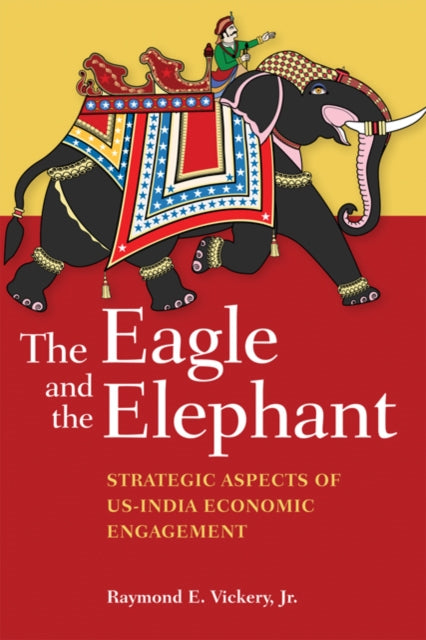 The Eagle and the Elephant

STRATEGIC ASPECTS OF US-INDIA ECONOMIC ENGAGEMENT

Raymond E. Vickery, Jr.